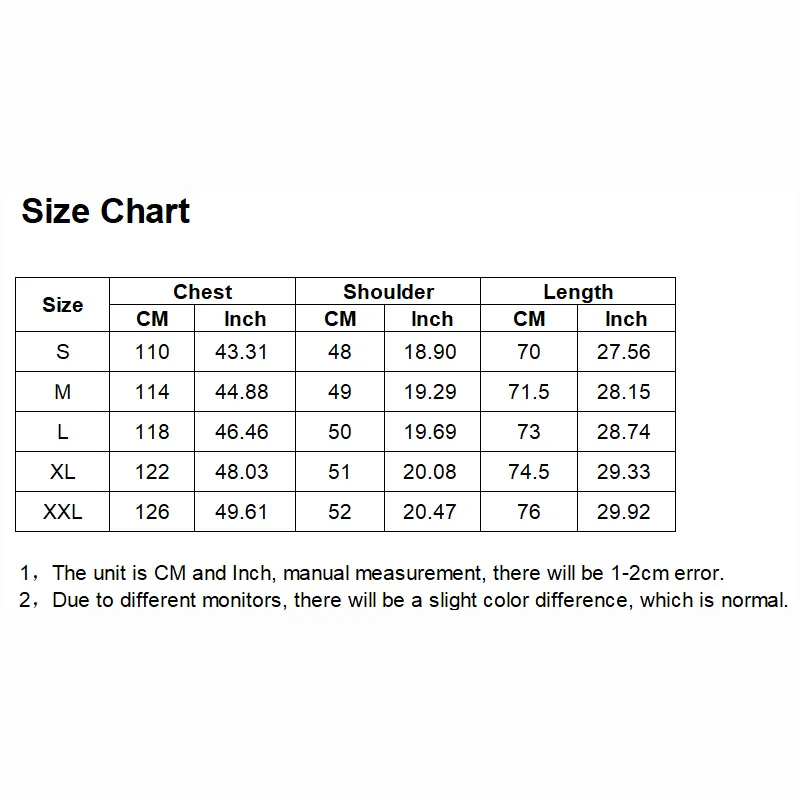 Size Chart

| Size | Chest CM | Chest Inch | Shoulder CM | Shoulder Inch | Length CM | Length Inch |
|---|---|---|---|---|---|---|
| S | 110 | 43.31 | 48 | 18.90 | 70 | 27.56 |
| M | 114 | 44.88 | 49 | 19.29 | 71.5 | 28.15 |
| L | 118 | 46.46 | 50 | 19.69 | 73 | 28.74 |
| XL | 122 | 48.03 | 51 | 20.08 | 74.5 | 29.33 |
| XXL | 126 | 49.61 | 52 | 20.47 | 76 | 29.92 |

1，The unit is CM and Inch, manual measurement, there will be 1-2cm error.
2，Due to different monitors, there will be a slight color difference, which is normal.